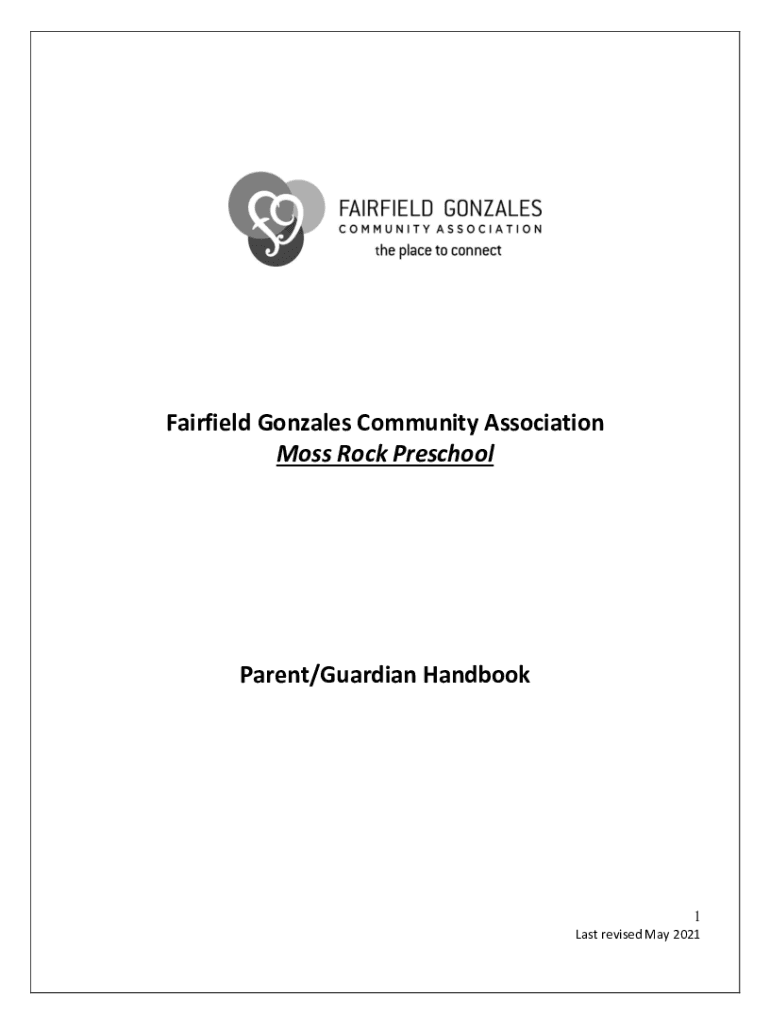 fg

FAIRFIELD GONZALES
COMMUNITY ASSOCIATION
the place to connect

Fairfield Gonzales Community Association
Moss Rock Preschool

Parent/Guardian Handbook

1
Last revised May 2021